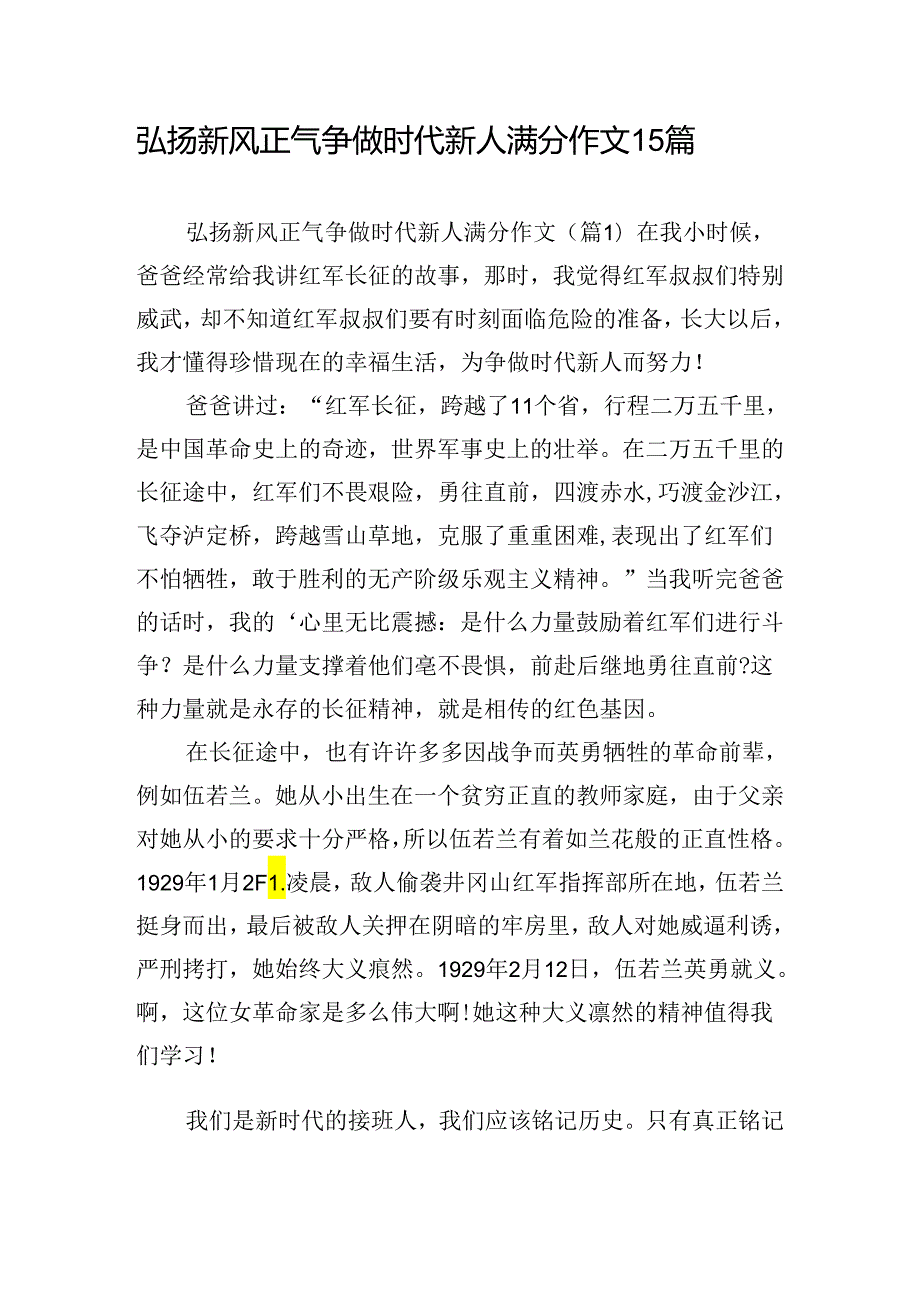 弘扬新风正气争做时代新人满分作文15篇

弘扬新风正气争做时代新人满分作文（篇1）在我小时候，爸爸经常给我讲红军长征的故事，那时，我觉得红军叔叔们特别威武，却不知道红军叔叔们要有时刻面临危险的准备，长大以后，我才懂得珍惜现在的幸福生活，为争做时代新人而努力！

爸爸讲过：“红军长征，跨越了11个省，行程二万五千里，是中国革命史上的奇迹，世界军事史上的壮举。在二万五千里的长征途中，红军们不畏艰险，勇往直前，四渡赤水，巧渡金沙江，飞夺泸定桥，跨越雪山草地，克服了重重困难，表现出了红军们不怕牺牲，敢于胜利的无产阶级乐观主义精神。”当我听完爸爸的话时，我的‘心里无比震撼：是什么力量鼓励着红军们进行斗争？是什么力量支撑着他们毫不畏惧，前赴后继地勇往直前?这种力量就是永存的长征精神，就是相传的红色基因。

在长征途中，也有许许多多因战争而英勇牺牲的革命前辈，例如伍若兰。她从小出生在一个贫穷正直的教师家庭，由于父亲对她从小的要求十分严格，所以伍若兰有着如兰花般的正直性格。1929年1月2F1.凌晨，敌人偷袭井冈山红军指挥部所在地，伍若兰挺身而出，最后被敌人关押在阴暗的牢房里，敌人对她威逼利诱，严刑拷打，她始终大义痕然。1929年2月12日，伍若兰英勇就义。啊，这位女革命家是多么伟大啊！她这种大义凛然的精神值得我们学习！

我们是新时代的接班人，我们应该铭记历史。只有真正铭记